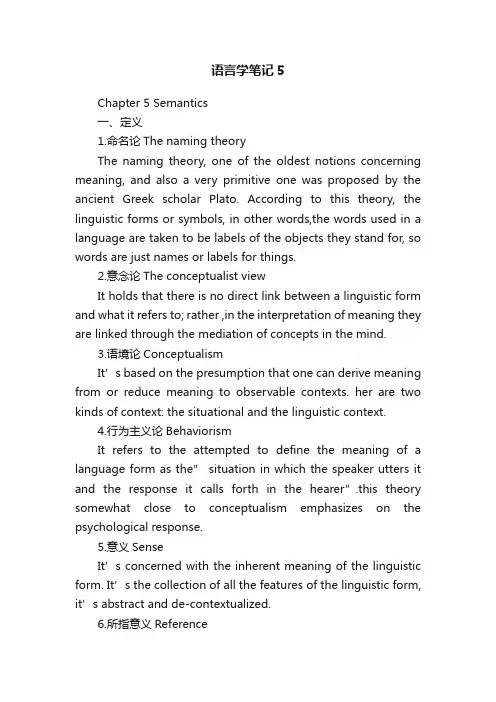 语言学笔记 5

Chapter 5 Semantics

一、定义

1.命名论 The naming theory

The naming theory, one of the oldest notions concerning meaning, and also a very primitive one was proposed by the ancient Greek scholar Plato. According to this theory, the linguistic forms or symbols, in other words,the words used in a language are taken to be labels of the objects they stand for, so words are just names or labels for things.

2.意念论 The conceptualist view

It holds that there is no direct link between a linguistic form and what it refers to; rather ,in the interpretation of meaning they are linked through the mediation of concepts in the mind.

3.语境论 Conceptualism

It’s based on the presumption that one can derive meaning from or reduce meaning to observable contexts. her are two kinds of context: the situational and the linguistic context.

4.行为主义论 Behaviorism

It refers to the attempted to define the meaning of a language form as the" situation in which the speaker utters it and the response it calls forth in the hearer" .this theory somewhat close to conceptualism emphasizes on the psychological response.

5.意义 Sense

It’s concerned with the inherent meaning of the linguistic form. It’s the collection of all the features of the linguistic form, it’s abstract and de-contextualized.

6.所指意义 Reference